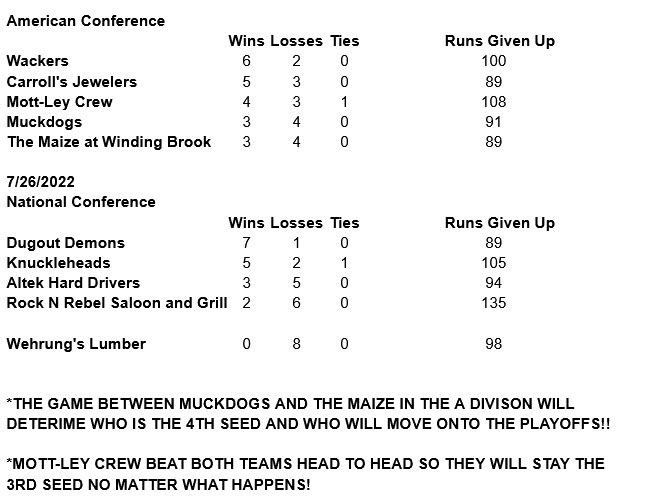 American Conference

| | Wins | Losses | Ties | Runs Given Up |
|---|---|---|---|---|
| Wackers | 6 | 2 | 0 | 100 |
| Carroll's Jewelers | 5 | 3 | 0 | 89 |
| Mott-Ley Crew | 4 | 3 | 1 | 108 |
| Muckdogs | 3 | 4 | 0 | 91 |
| The Maize at Winding Brook | 3 | 4 | 0 | 89 |

7/26/2022
National Conference

| | Wins | Losses | Ties | Runs Given Up |
|---|---|---|---|---|
| Dugout Demons | 7 | 1 | 0 | 89 |
| Knuckleheads | 5 | 2 | 1 | 105 |
| Altek Hard Drivers | 3 | 5 | 0 | 94 |
| Rock N Rebel Saloon and Grill | 2 | 6 | 0 | 135 |
| Wehrung's Lumber | 0 | 8 | 0 | 98 |

*THE GAME BETWEEN MUCKDOGS AND THE MAIZE IN THE A DIVISON WILL DETERIME WHO IS THE 4TH SEED AND WHO WILL MOVE ONTO THE PLAYOFFS!!

*MOTT-LEY CREW BEAT BOTH TEAMS HEAD TO HEAD SO THEY WILL STAY THE 3RD SEED NO MATTER WHAT HAPPENS!